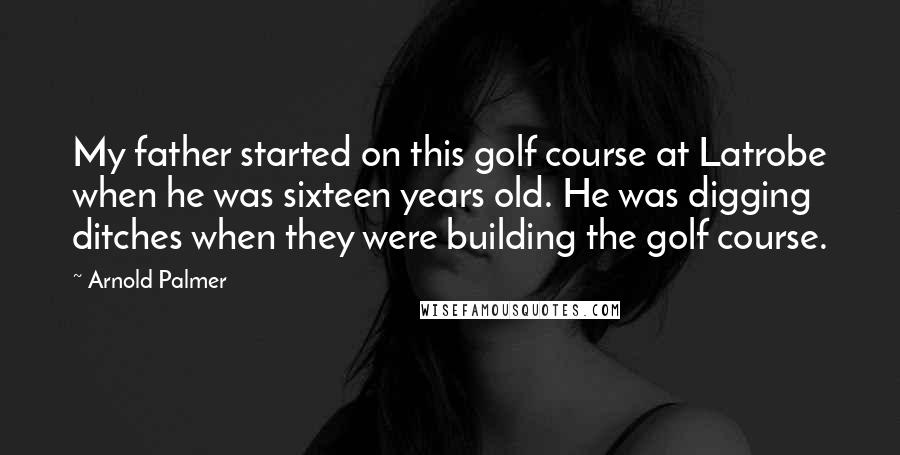 My father started on this golf course at Latrobe when he was sixteen years old. He was digging ditches when they were building the golf course.

~ Arnold Palmer

WISEFAMOUSQUOTES.COM